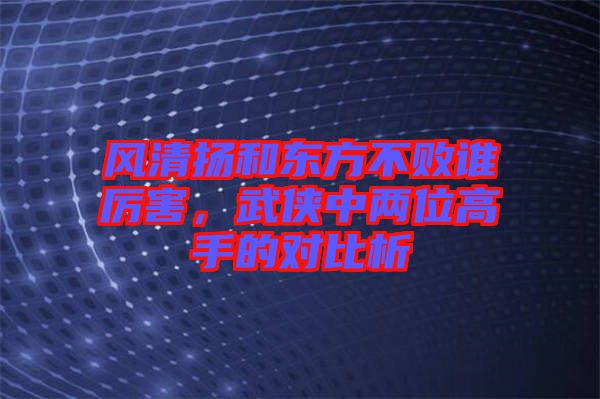 风清扬和东方不败谁厉害，武侠中两位高手的对比析